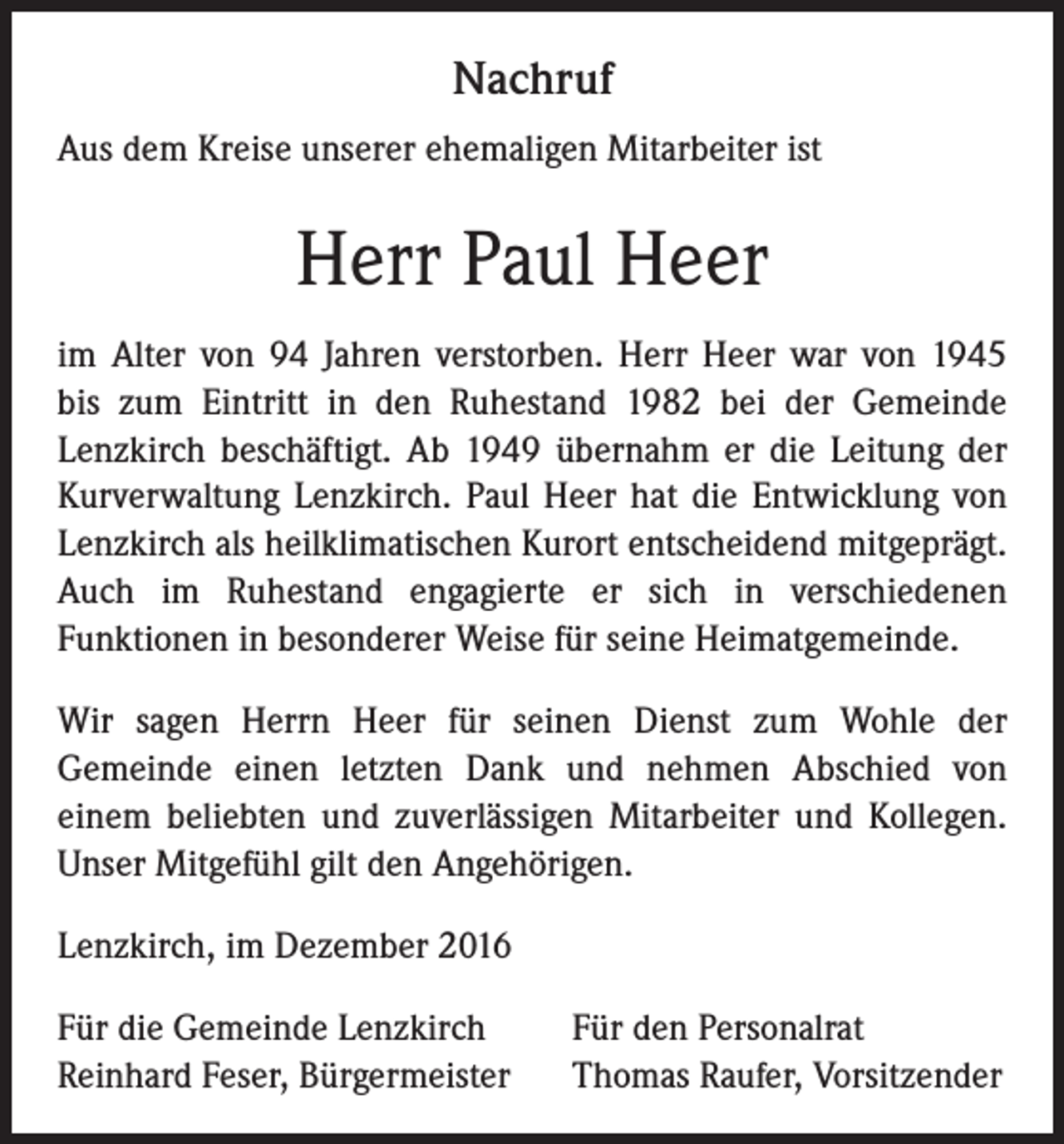 Nachruf

Aus dem Kreise unserer ehemaligen Mitarbeiter ist

Herr Paul Heer

im Alter von 94 Jahren verstorben. Herr Heer war von 1945 bis zum Eintritt in den Ruhestand 1982 bei der Gemeinde Lenzkirch beschäftigt. Ab 1949 übernahm er die Leitung der Kurverwaltung Lenzkirch. Paul Heer hat die Entwicklung von Lenzkirch als heilklimatischen Kurort entscheidend mitgeprägt. Auch im Ruhestand engagierte er sich in verschiedenen Funktionen in besonderer Weise für seine Heimatgemeinde.

Wir sagen Herrn Heer für seinen Dienst zum Wohle der Gemeinde einen letzten Dank und nehmen Abschied von einem beliebten und zuverlässigen Mitarbeiter und Kollegen. Unser Mitgefühl gilt den Angehörigen.

Lenzkirch, im Dezember 2016

Für die Gemeinde Lenzkirch
Reinhard Feser, Bürgermeister

Für den Personalrat
Thomas Raufer, Vorsitzender